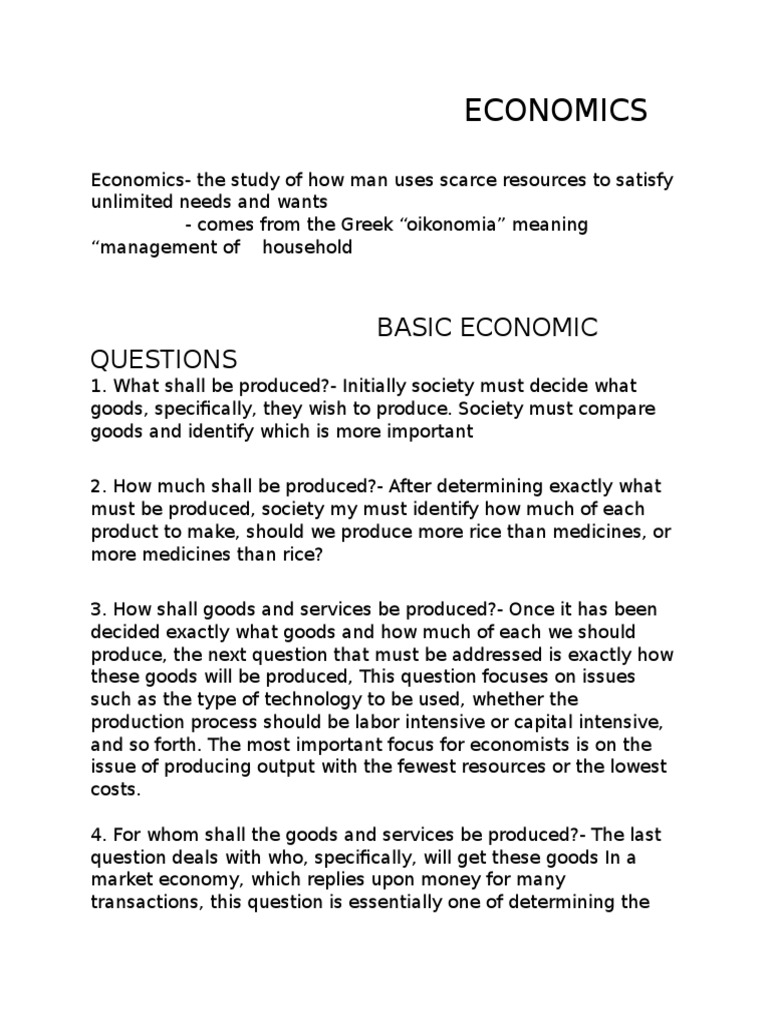 ECONOMICS

Economics- the study of how man uses scarce resources to satisfy unlimited needs and wants
- comes from the Greek “oikonomia” meaning “management of household

BASIC ECONOMIC QUESTIONS

1. What shall be produced?- Initially society must decide what goods, specifically, they wish to produce. Society must compare goods and identify which is more important

2. How much shall be produced?- After determining exactly what must be produced, society my must identify how much of each product to make, should we produce more rice than medicines, or more medicines than rice?

3. How shall goods and services be produced?- Once it has been decided exactly what goods and how much of each we should produce, the next question that must be addressed is exactly how these goods will be produced, This question focuses on issues such as the type of technology to be used, whether the production process should be labor intensive or capital intensive, and so forth. The most important focus for economists is on the issue of producing output with the fewest resources or the lowest costs.

4. For whom shall the goods and services be produced?- The last question deals with who, specifically, will get these goods In a market economy, which replies upon money for many transactions, this question is essentially one of determining the